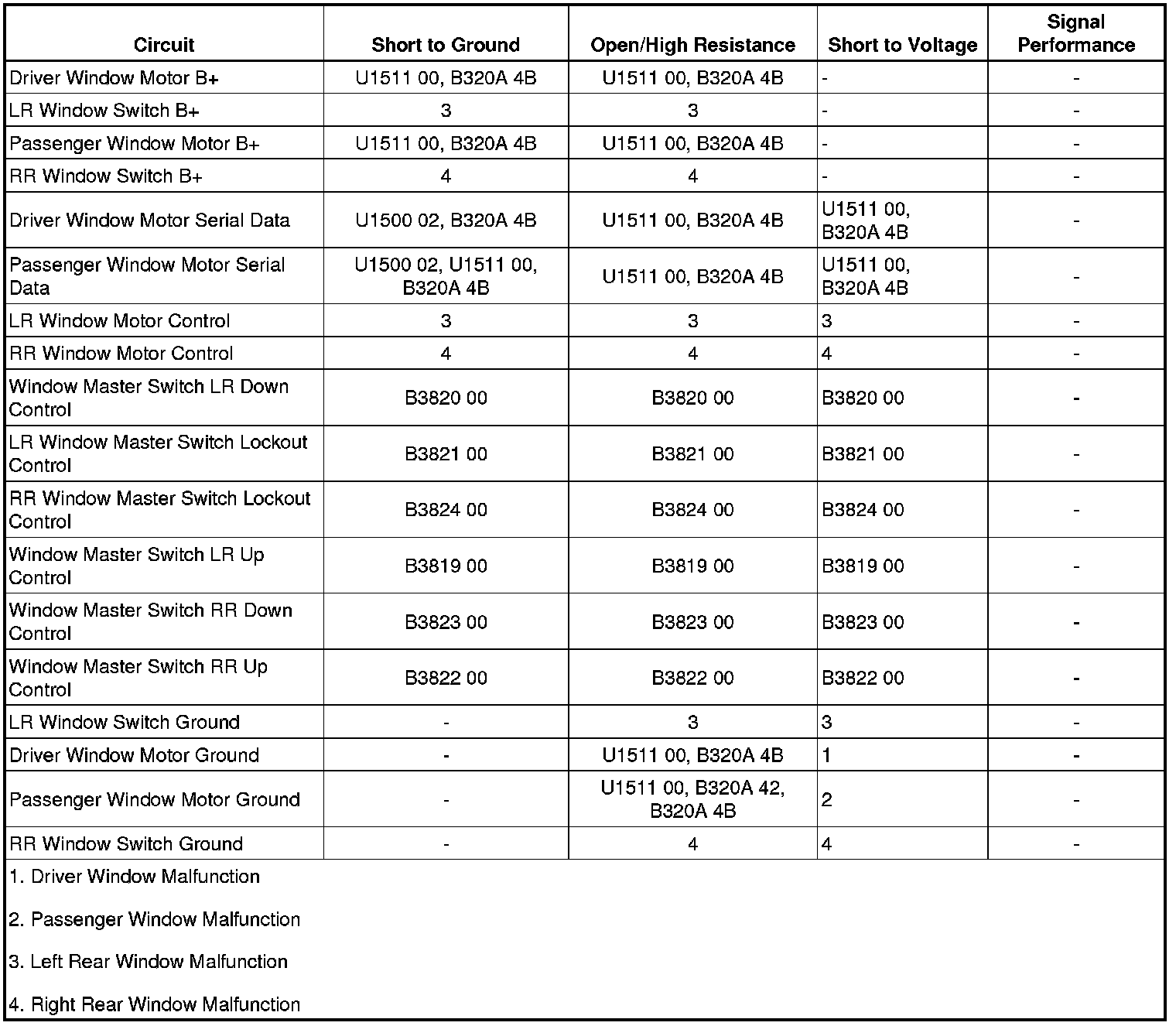 | Circuit | Short to Ground | Open/High Resistance | Short to Voltage | Signal Performance |
|---|---|---|---|---|
| Driver Window Motor B+ | U1511 00, B320A 4B | U1511 00, B320A 4B | - | - |
| LR Window Switch B+ | 3 | 3 | - | - |
| Passenger Window Motor B+ | U1511 00, B320A 4B | U1511 00, B320A 4B | - | - |
| RR Window Switch B+ | 4 | 4 | - | - |
| Driver Window Motor Serial Data | U1500 02, B320A 4B | U1511 00, B320A 4B | U1511 00, B320A 4B | - |
| Passenger Window Motor Serial Data | U1500 02, U1511 00, B320A 4B | U1511 00, B320A 4B | U1511 00, B320A 4B | - |
| LR Window Motor Control | 3 | 3 | 3 | - |
| RR Window Motor Control | 4 | 4 | 4 | - |
| Window Master Switch LR Down Control | B3820 00 | B3820 00 | B3820 00 | - |
| LR Window Master Switch Lockout Control | B3821 00 | B3821 00 | B3821 00 | - |
| RR Window Master Switch Lockout Control | B3824 00 | B3824 00 | B3824 00 | - |
| Window Master Switch LR Up Control | B3819 00 | B3819 00 | B3819 00 | - |
| Window Master Switch RR Down Control | B3823 00 | B3823 00 | B3823 00 | - |
| Window Master Switch RR Up Control | B3822 00 | B3822 00 | B3822 00 | - |
| LR Window Switch Ground | - | 3 | 3 | - |
| Driver Window Motor Ground | - | U1511 00, B320A 4B | 1 | - |
| Passenger Window Motor Ground | - | U1511 00, B320A 42, B320A 4B | 2 | - |
| RR Window Switch Ground | - | 4 | 4 | - |

1. Driver Window Malfunction

2. Passenger Window Malfunction

3. Left Rear Window Malfunction

4. Right Rear Window Malfunction